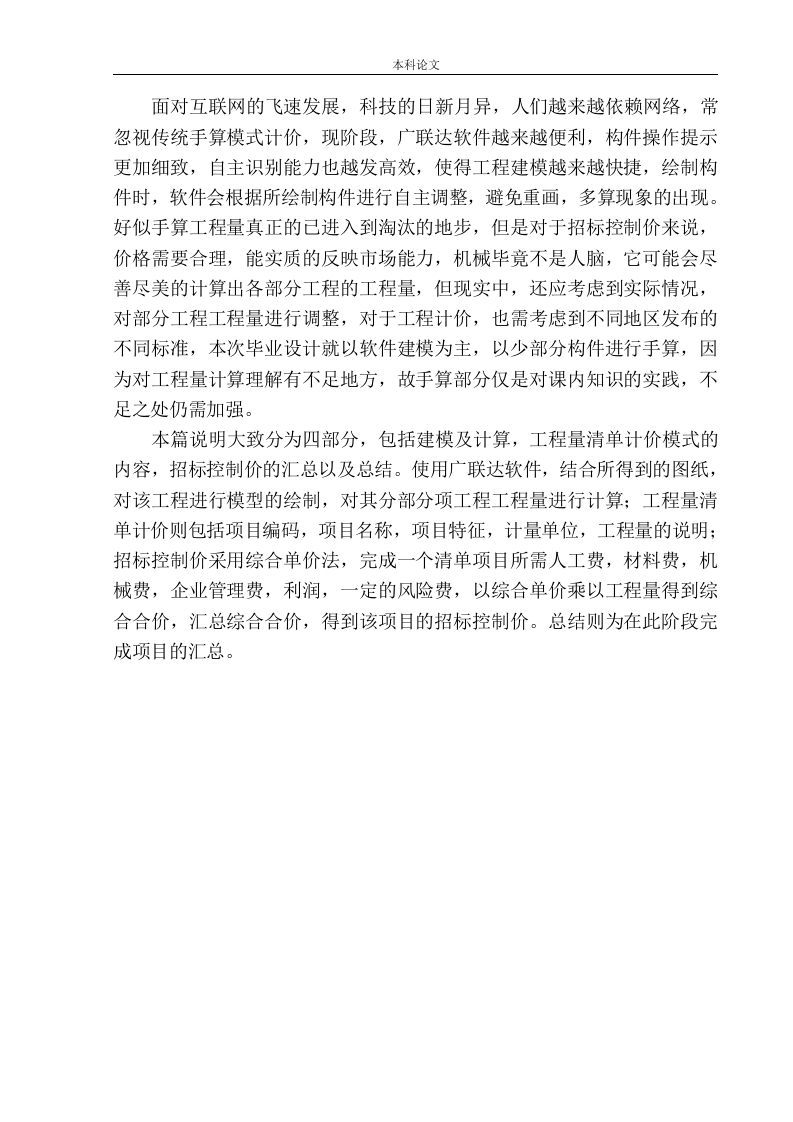 本科论文

面对互联网的飞速发展，科技的日新月异，人们越来越依赖网络，常忽视传统手算模式计价，现阶段，广联达软件越来越便利，构件操作提示更加细致，自主识别能力也越发高效，使得工程建模越来越快捷，绘制构件时，软件会根据所绘制构件进行自主调整，避免重画，多算现象的出现。好似手算工程量真正的已进入到淘汰的地步，但是对于招标控制价来说，价格需要合理，能实质的反映市场能力，机械毕竟不是人脑，它可能会尽善尽美的计算出各部分工程的工程量，但现实中，还应考虑到实际情况，对部分工程工程量进行调整，对于工程计价，也需考虑到不同地区发布的不同标准，本次毕业设计就以软件建模为主，以少部分构件进行手算，因为对工程量计算理解有不足地方，故手算部分仅是对课内知识的实践，不足之处仍需加强。

本篇说明大致分为四部分，包括建模及计算，工程量清单计价模式的内容，招标控制价的汇总以及总结。使用广联达软件，结合所得到的图纸，对该工程进行模型的绘制，对其分部分项工程工程量进行计算；工程量清单计价则包括项目编码，项目名称，项目特征，计量单位，工程量的说明；招标控制价采用综合单价法，完成一个清单项目所需人工费，材料费，机械费，企业管理费，利润，一定的风险费，以综合单价乘以工程量得到综合合价，汇总综合合价，得到该项目的招标控制价。总结则为在此阶段完成项目的汇总。